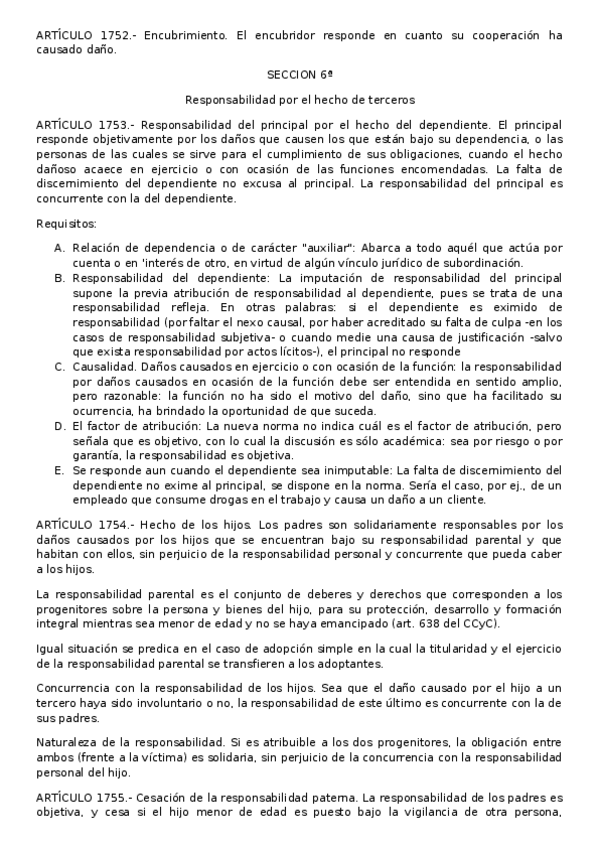 ARTÍCULO 1752.- Encubrimiento. El encubridor responde en cuanto su cooperación ha causado daño.

SECCION 6ª

Responsabilidad por el hecho de terceros

ARTÍCULO 1753.- Responsabilidad del principal por el hecho del dependiente. El principal responde objetivamente por los daños que causen los que están bajo su dependencia, o las personas de las cuales se sirve para el cumplimiento de sus obligaciones, cuando el hecho dañoso acaece en ejercicio o con ocasión de las funciones encomendadas. La falta de discernimiento del dependiente no excusa al principal. La responsabilidad del principal es concurrente con la del dependiente.

Requisitos:

A. Relación de dependencia o de carácter "auxiliar": Abarca a todo aquél que actúa por cuenta o en 'interés de otro, en virtud de algún vínculo jurídico de subordinación.
B. Responsabilidad del dependiente: La imputación de responsabilidad del principal supone la previa atribución de responsabilidad al dependiente, pues se trata de una responsabilidad refleja. En otras palabras: si el dependiente es eximido de responsabilidad (por faltar el nexo causal, por haber acreditado su falta de culpa -en los casos de responsabilidad subjetiva- o cuando medie una causa de justificación -salvo que exista responsabilidad por actos lícitos-), el principal no responde
C. Causalidad. Daños causados en ejercicio o con ocasión de la función: la responsabilidad por daños causados en ocasión de la función debe ser entendida en sentido amplio, pero razonable: la función no ha sido el motivo del daño, sino que ha facilitado su ocurrencia, ha brindado la oportunidad de que suceda.
D. El factor de atribución: La nueva norma no indica cuál es el factor de atribución, pero señala que es objetivo, con lo cual la discusión es sólo académica: sea por riesgo o por garantía, la responsabilidad es objetiva.
E. Se responde aun cuando el dependiente sea inimputable: La falta de discernimiento del dependiente no exime al principal, se dispone en la norma. Sería el caso, por ej., de un empleado que consume drogas en el trabajo y causa un daño a un cliente.

ARTÍCULO 1754.- Hecho de los hijos. Los padres son solidariamente responsables por los daños causados por los hijos que se encuentran bajo su responsabilidad parental y que habitan con ellos, sin perjuicio de la responsabilidad personal y concurrente que pueda caber a los hijos.

La responsabilidad parental es el conjunto de deberes y derechos que corresponden a los progenitores sobre la persona y bienes del hijo, para su protección, desarrollo y formación integral mientras sea menor de edad y no se haya emancipado (art. 638 del CCyC).

Igual situación se predica en el caso de adopción simple en la cual la titularidad y el ejercicio de la responsabilidad parental se transfieren a los adoptantes.

Concurrencia con la responsabilidad de los hijos. Sea que el daño causado por el hijo a un tercero haya sido involuntario o no, la responsabilidad de este último es concurrente con la de sus padres.

Naturaleza de la responsabilidad. Si es atribuible a los dos progenitores, la obligación entre ambos (frente a la víctima) es solidaria, sin perjuicio de la concurrencia con la responsabilidad personal del hijo.

ARTÍCULO 1755.- Cesación de la responsabilidad paterna. La responsabilidad de los padres es objetiva, y cesa si el hijo menor de edad es puesto bajo la vigilancia de otra persona,